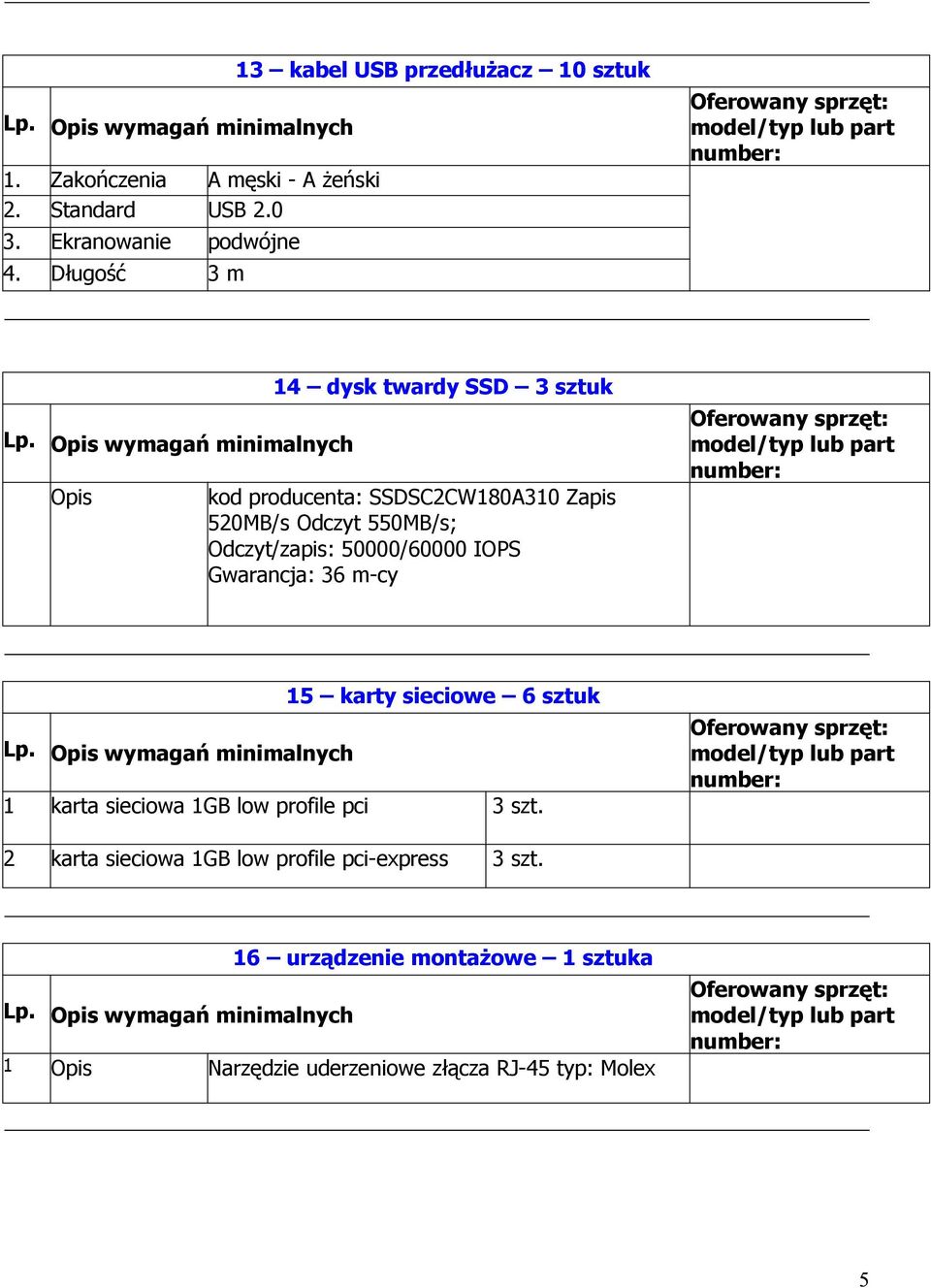 13 – kabel USB przedłużacz – 10 sztuk

| Lp. | Opis wymagań minimalnych | | Oferowany sprzęt: model/typ lub part number: |
|---|---|---|---|
| 1. | Zakończenia | A męski - A żeński | |
| 2. | Standard | USB 2.0 | |
| 3. | Ekranowanie | podwójne | |
| 4. | Długość | 3 m | |

14 – dysk twardy SSD – 3 sztuk

| Lp. | Opis wymagań minimalnych | | Oferowany sprzęt: model/typ lub part number: |
|---|---|---|---|
| | Opis | kod producenta: SSDSC2CW180A310 Zapis 520MB/s Odczyt 550MB/s; Odczyt/zapis: 50000/60000 IOPS Gwarancja: 36 m-cy | |

15 – karty sieciowe – 6 sztuk

| Lp. | Opis wymagań minimalnych | | Oferowany sprzęt: model/typ lub part number: |
|---|---|---|---|
| 1 | karta sieciowa 1GB low profile pci | 3 szt. | |
| 2 | karta sieciowa 1GB low profile pci-express | 3 szt. | |

16 – urządzenie montażowe – 1 sztuka

| Lp. | Opis wymagań minimalnych | | Oferowany sprzęt: model/typ lub part number: |
|---|---|---|---|
| 1 | Opis | Narzędzie uderzeniowe złącza RJ-45 typ: Molex | |

5